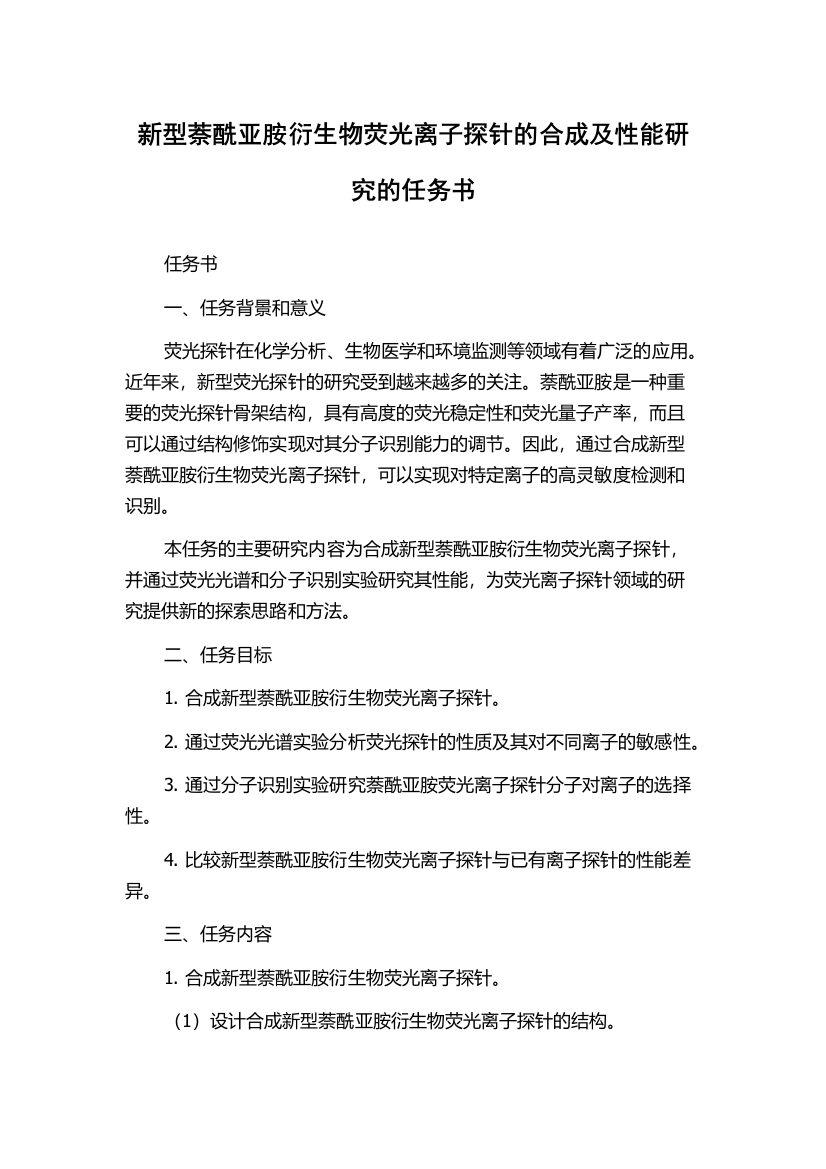 新型萘酰亚胺衍生物荧光离子探针的合成及性能研究的任务书

任务书

一、任务背景和意义

荧光探针在化学分析、生物医学和环境监测等领域有着广泛的应用。近年来，新型荧光探针的研究受到越来越多的关注。萘酰亚胺是一种重要的荧光探针骨架结构，具有高度的荧光稳定性和荧光量子产率，而且可以通过结构修饰实现对其分子识别能力的调节。因此，通过合成新型萘酰亚胺衍生物荧光离子探针，可以实现对特定离子的高灵敏度检测和识别。

本任务的主要研究内容为合成新型萘酰亚胺衍生物荧光离子探针，并通过荧光光谱和分子识别实验研究其性能，为荧光离子探针领域的研究提供新的探索思路和方法。

二、任务目标

1. 合成新型萘酰亚胺衍生物荧光离子探针。

2. 通过荧光光谱实验分析荧光探针的性质及其对不同离子的敏感性。

3. 通过分子识别实验研究萘酰亚胺荧光离子探针分子对离子的选择性。

4. 比较新型萘酰亚胺衍生物荧光离子探针与已有离子探针的性能差异。

三、任务内容

1. 合成新型萘酰亚胺衍生物荧光离子探针。

（1）设计合成新型萘酰亚胺衍生物荧光离子探针的结构。